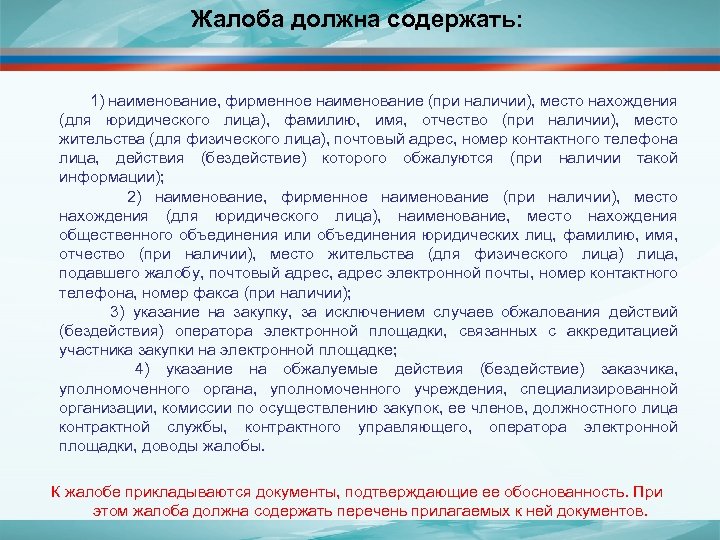 Жалоба должна содержать:

1) наименование, фирменное наименование (при наличии), место нахождения (для юридического лица), фамилию, имя, отчество (при наличии), место жительства (для физического лица), почтовый адрес, номер контактного телефона лица, действия (бездействие) которого обжалуются (при наличии такой информации);

2) наименование, фирменное наименование (при наличии), место нахождения (для юридического лица), наименование, место нахождения общественного объединения или объединения юридических лиц, фамилию, имя, отчество (при наличии), место жительства (для физического лица) лица, подавшего жалобу, почтовый адрес, адрес электронной почты, номер контактного телефона, номер факса (при наличии);

3) указание на закупку, за исключением случаев обжалования действий (бездействия) оператора электронной площадки, связанных с аккредитацией участника закупки на электронной площадке;

4) указание на обжалуемые действия (бездействие) заказчика, уполномоченного органа, уполномоченного учреждения, специализированной организации, комиссии по осуществлению закупок, ее членов, должностного лица контрактной службы, контрактного управляющего, оператора электронной площадки, доводы жалобы.

К жалобе прикладываются документы, подтверждающие ее обоснованность. При этом жалоба должна содержать перечень прилагаемых к ней документов.